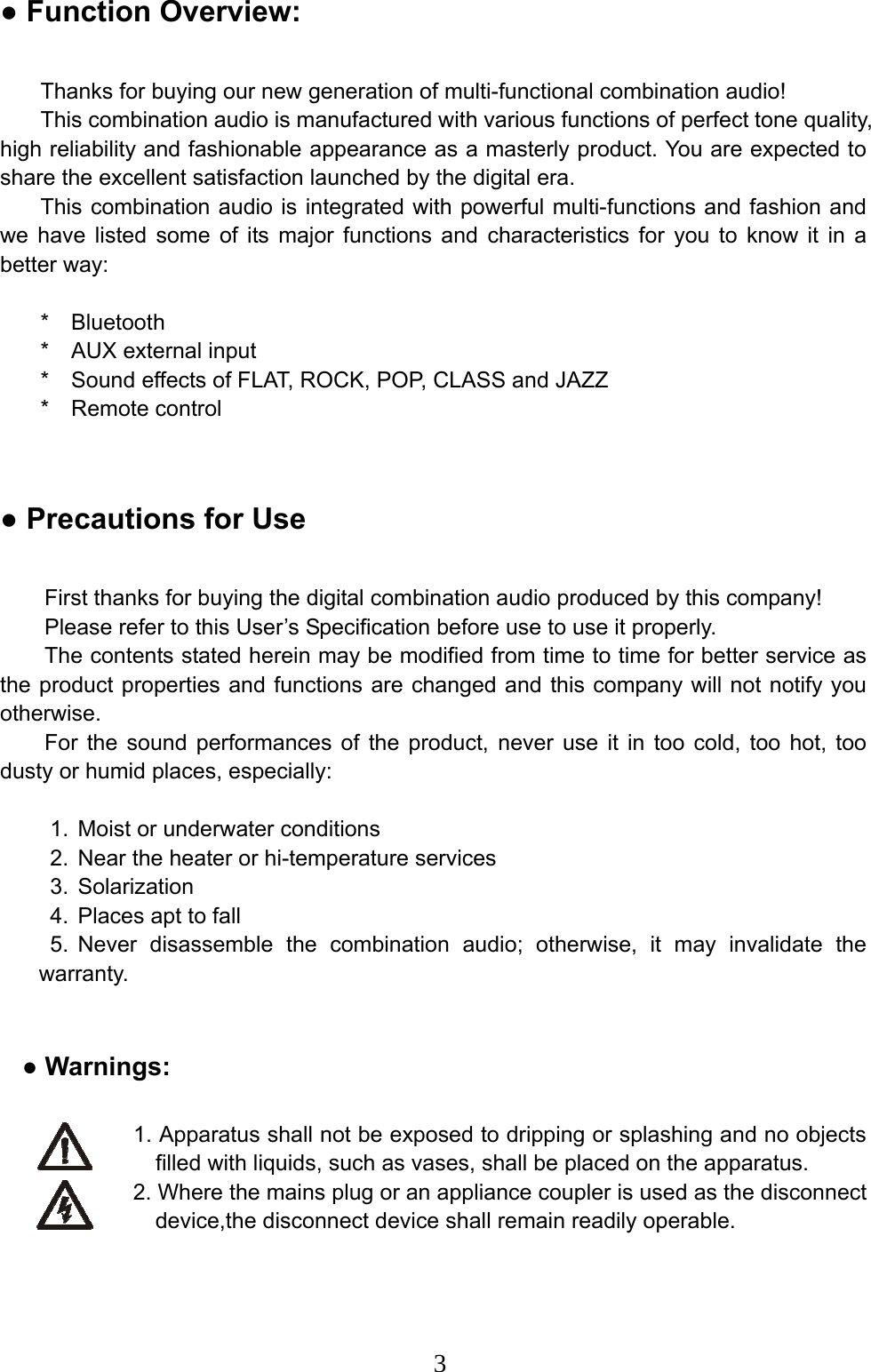 ● Function Overview:

Thanks for buying our new generation of multi-functional combination audio!
This combination audio is manufactured with various functions of perfect tone quality, high reliability and fashionable appearance as a masterly product. You are expected to share the excellent satisfaction launched by the digital era.
This combination audio is integrated with powerful multi-functions and fashion and we have listed some of its major functions and characteristics for you to know it in a better way:

* Bluetooth
* AUX external input
* Sound effects of FLAT, ROCK, POP, CLASS and JAZZ
* Remote control

● Precautions for Use

First thanks for buying the digital combination audio produced by this company!
Please refer to this User’s Specification before use to use it properly.
The contents stated herein may be modified from time to time for better service as the product properties and functions are changed and this company will not notify you otherwise.
For the sound performances of the product, never use it in too cold, too hot, too dusty or humid places, especially:

1. Moist or underwater conditions
2. Near the heater or hi-temperature services
3. Solarization
4. Places apt to fall
5. Never disassemble the combination audio; otherwise, it may invalidate the warranty.

● Warnings:

1. Apparatus shall not be exposed to dripping or splashing and no objects filled with liquids, such as vases, shall be placed on the apparatus.
2. Where the mains plug or an appliance coupler is used as the disconnect device,the disconnect device shall remain readily operable.

3